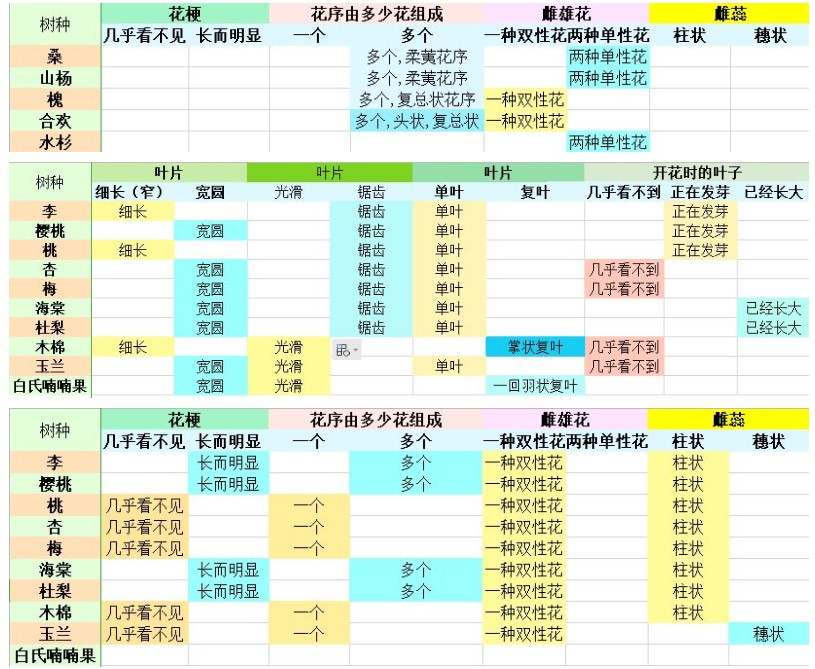 | 树种 | 花梗 | | 花序由多少花组成 | | 雌雄花 | | 雌蕊 | |
|---|---|---|---|---|---|---|---|---|
| | 几乎看不见 | 长而明显 | 一个 | 多个 | 一种双性花 | 两种单性花 | 柱状 | 穗状 |
| 桑 | | | | 多个，柔荑花序 | | 两种单性花 | | |
| 山杨 | | | | 多个，柔荑花序 | | 两种单性花 | | |
| 槐 | | | | 多个，复总状花序 | 一种双性花 | | | |
| 合欢 | | | | 多个，头状，复总状 | 一种双性花 | | | |
| 水杉 | | | | | | 两种单性花 | | |

| 树种 | 叶片 | | 叶片 | | 叶片 | | 开花时的叶子 | | |
|---|---|---|---|---|---|---|---|---|---|
| | 细长（窄） | 宽圆 | 光滑 | 锯齿 | 单叶 | 复叶 | 几乎看不到 | 正在发芽 | 已经长大 |
| 李 | 细长 | | | 锯齿 | 单叶 | | | 正在发芽 | |
| 樱桃 | | 宽圆 | | 锯齿 | 单叶 | | | 正在发芽 | |
| 桃 | 细长 | | | 锯齿 | 单叶 | | | 正在发芽 | |
| 杏 | | 宽圆 | | 锯齿 | 单叶 | | 几乎看不到 | | |
| 梅 | | 宽圆 | | 锯齿 | 单叶 | | 几乎看不到 | | |
| 海棠 | | 宽圆 | | 锯齿 | 单叶 | | | | 已经长大 |
| 杜梨 | | 宽圆 | | 锯齿 | 单叶 | | | | 已经长大 |
| 木棉 | 细长 | | 光滑 | | | 掌状复叶 | 几乎看不到 | | |
| 玉兰 | | 宽圆 | 光滑 | | 单叶 | | 几乎看不到 | | |
| 白氏喃喃果 | | 宽圆 | 光滑 | | | 一回羽状复叶 | | | |

| 树种 | 花梗 | | 花序由多少花组成 | | 雌雄花 | | 雌蕊 | |
|---|---|---|---|---|---|---|---|---|
| | 几乎看不见 | 长而明显 | 一个 | 多个 | 一种双性花 | 两种单性花 | 柱状 | 穗状 |
| 李 | | 长而明显 | | 多个 | 一种双性花 | | 柱状 | |
| 樱桃 | | 长而明显 | | 多个 | 一种双性花 | | 柱状 | |
| 桃 | 几乎看不见 | | 一个 | | 一种双性花 | | 柱状 | |
| 杏 | 几乎看不见 | | 一个 | | 一种双性花 | | 柱状 | |
| 梅 | 几乎看不见 | | 一个 | | 一种双性花 | | 柱状 | |
| 海棠 | | 长而明显 | | 多个 | 一种双性花 | | 柱状 | |
| 杜梨 | | 长而明显 | | 多个 | 一种双性花 | | 柱状 | |
| 木棉 | 几乎看不见 | | 一个 | | 一种双性花 | | 柱状 | |
| 玉兰 | 几乎看不见 | | 一个 | | 一种双性花 | | | 穗状 |
| 白氏喃喃果 | | | | | | | | |